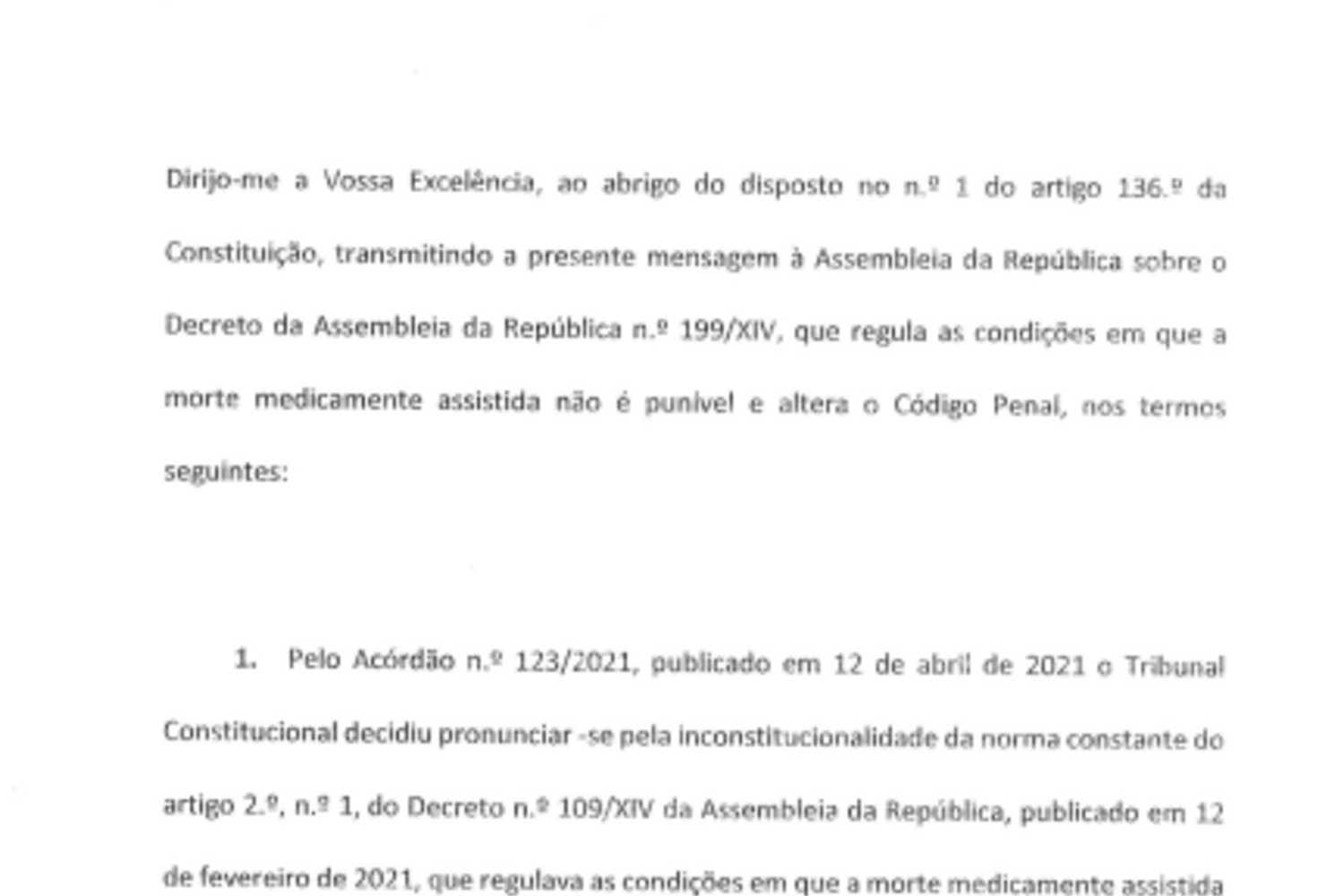 Dirijo-me a Vossa Excelência, ao abrigo do disposto no n.º 1 do artigo 136.º da Constituição, transmitindo a presente mensagem à Assembleia da República sobre o Decreto da Assembleia da República n.º 199/XIV, que regula as condições em que a morte medicamente assistida não é punível e altera o Código Penal, nos termos seguintes:

1. Pelo Acórdão n.º 123/2021, publicado em 12 de abril de 2021 o Tribunal Constitucional decidiu pronunciar -se pela inconstitucionalidade da norma constante do artigo 2.º, n.º 1, do Decreto n.º 109/XIV da Assembleia da República, publicado em 12 de fevereiro de 2021, que regulava as condições em que a morte medicamente assistida